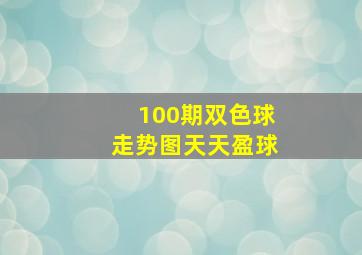 100期双色球
走势图天天盈球